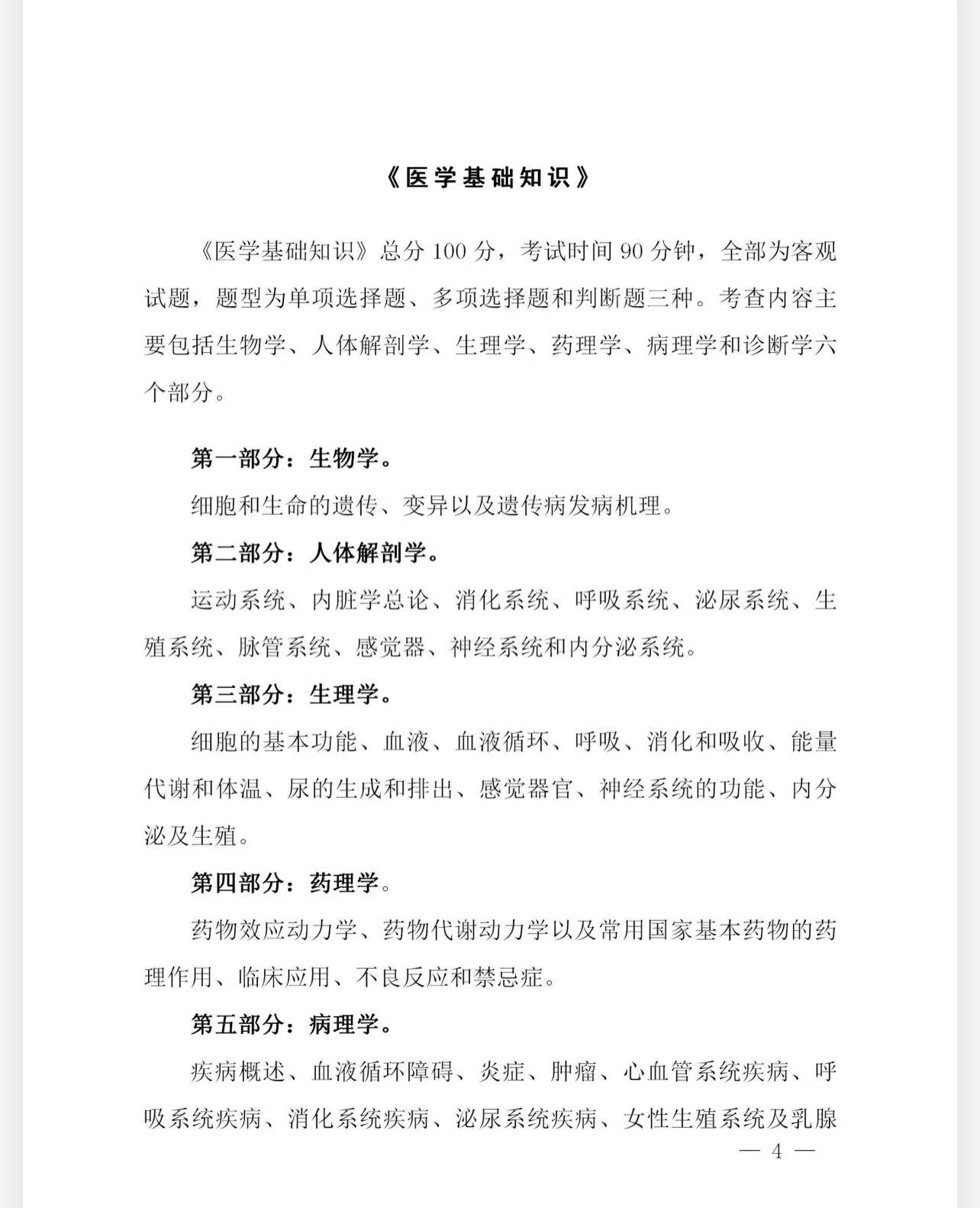 《医学基础知识》

《医学基础知识》总分100分，考试时间90分钟，全部为客观试题，题型为单项选择题、多项选择题和判断题三种。考查内容主要包括生物学、人体解剖学、生理学、药理学、病理学和诊断学六个部分。

第一部分：生物学。

细胞和生命的遗传、变异以及遗传病发病机理。

第二部分：人体解剖学。

运动系统、内脏学总论、消化系统、呼吸系统、泌尿系统、生殖系统、脉管系统、感觉器、神经系统和内分泌系统。

第三部分：生理学。

细胞的基本功能、血液、血液循环、呼吸、消化和吸收、能量代谢和体温、尿的生成和排出、感觉器官、神经系统的功能、内分泌及生殖。

第四部分：药理学。

药物效应动力学、药物代谢动力学以及常用国家基本药物的药理作用、临床应用、不良反应和禁忌症。

第五部分：病理学。

疾病概述、血液循环障碍、炎症、肿瘤、心血管系统疾病、呼吸系统疾病、消化系统疾病、泌尿系统疾病、女性生殖系统及乳腺

— 4 —